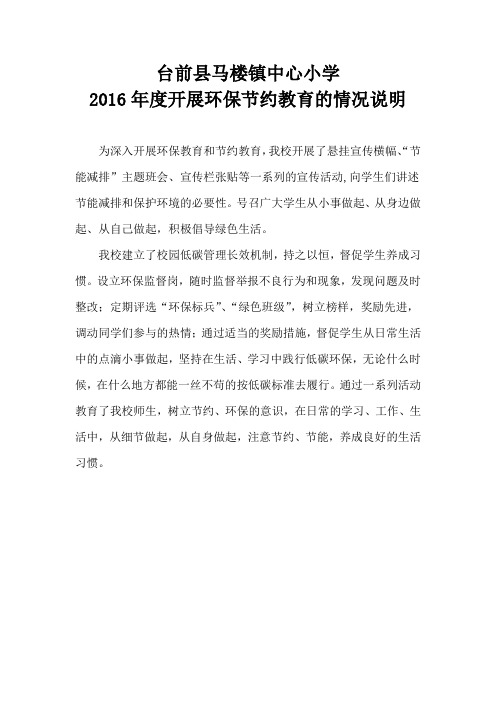 台前县马楼镇中心小学
2016 年度开展环保节约教育的情况说明

为深入开展环保教育和节约教育，我校开展了悬挂宣传横幅、“节能减排”主题班会、宣传栏张贴等一系列的宣传活动,向学生们讲述节能减排和保护环境的必要性。号召广大学生从小事做起、从身边做起、从自己做起，积极倡导绿色生活。

我校建立了校园低碳管理长效机制，持之以恒，督促学生养成习惯。设立环保监督岗，随时监督举报不良行为和现象，发现问题及时整改；定期评选“环保标兵”、“绿色班级”，树立榜样，奖励先进，调动同学们参与的热情；通过适当的奖励措施，督促学生从日常生活中的点滴小事做起，坚持在生活、学习中践行低碳环保，无论什么时候，在什么地方都能一丝不苟的按低碳标准去履行。通过一系列活动教育了我校师生，树立节约、环保的意识，在日常的学习、工作、生活中，从细节做起，从自身做起，注意节约、节能，养成良好的生活习惯。